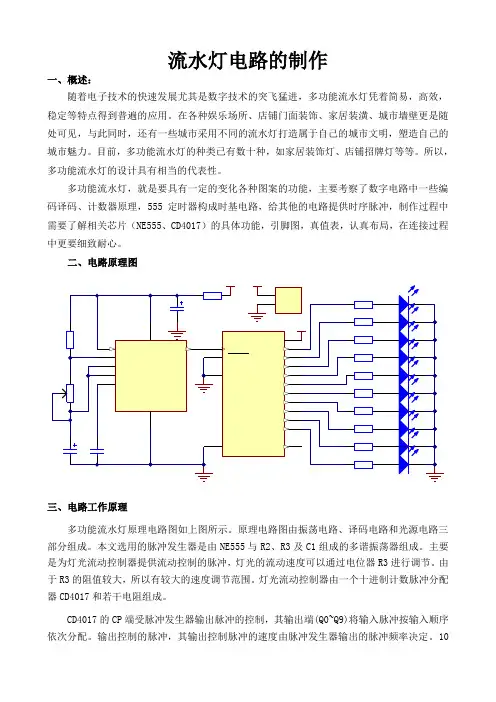 流水灯电路的制作

一、概述：

随着电子技术的快速发展尤其是数字技术的突飞猛进，多功能流水灯凭着简易，高效，稳定等特点得到普遍的应用。在各种娱乐场所、店铺门面装饰、家居装潢、城市墙壁更是随处可见，与此同时，还有一些城市采用不同的流水灯打造属于自己的城市文明，塑造自己的城市魅力。目前，多功能流水灯的种类已有数十种，如家居装饰灯、店铺招牌灯等等。所以，多功能流水灯的设计具有相当的代表性。

多功能流水灯，就是要具有一定的变化各种图案的功能，主要考察了数字电路中一些编码译码、计数器原理，555 定时器构成时基电路，给其他的电路提供时序脉冲，制作过程中需要了解相关芯片（NE555、CD4017）的具体功能，引脚图，真值表，认真布局，在连接过程中更要细致耐心。

二、电路原理图

三、电路工作原理

多功能流水灯原理电路图如上图所示。原理电路图由振荡电路、译码电路和光源电路三部分组成。本文选用的脉冲发生器是由 NE555 与 R2、R3 及 C1 组成的多谐振荡器组成。主要是为灯光流动控制器提供流动控制的脉冲，灯光的流动速度可以通过电位器 R3 进行调节。由于 R3 的阻值较大，所以有较大的速度调节范围。灯光流动控制器由一个十进制计数脉冲分配器 CD4017 和若干电阻组成。

CD4017 的 CP 端受脉冲发生器输出脉冲的控制，其输出端(Q0~Q9)将输入脉冲按输入顺序依次分配。输出控制的脉冲，其输出控制脉冲的速度由脉冲发生器输出的脉冲频率决定。10